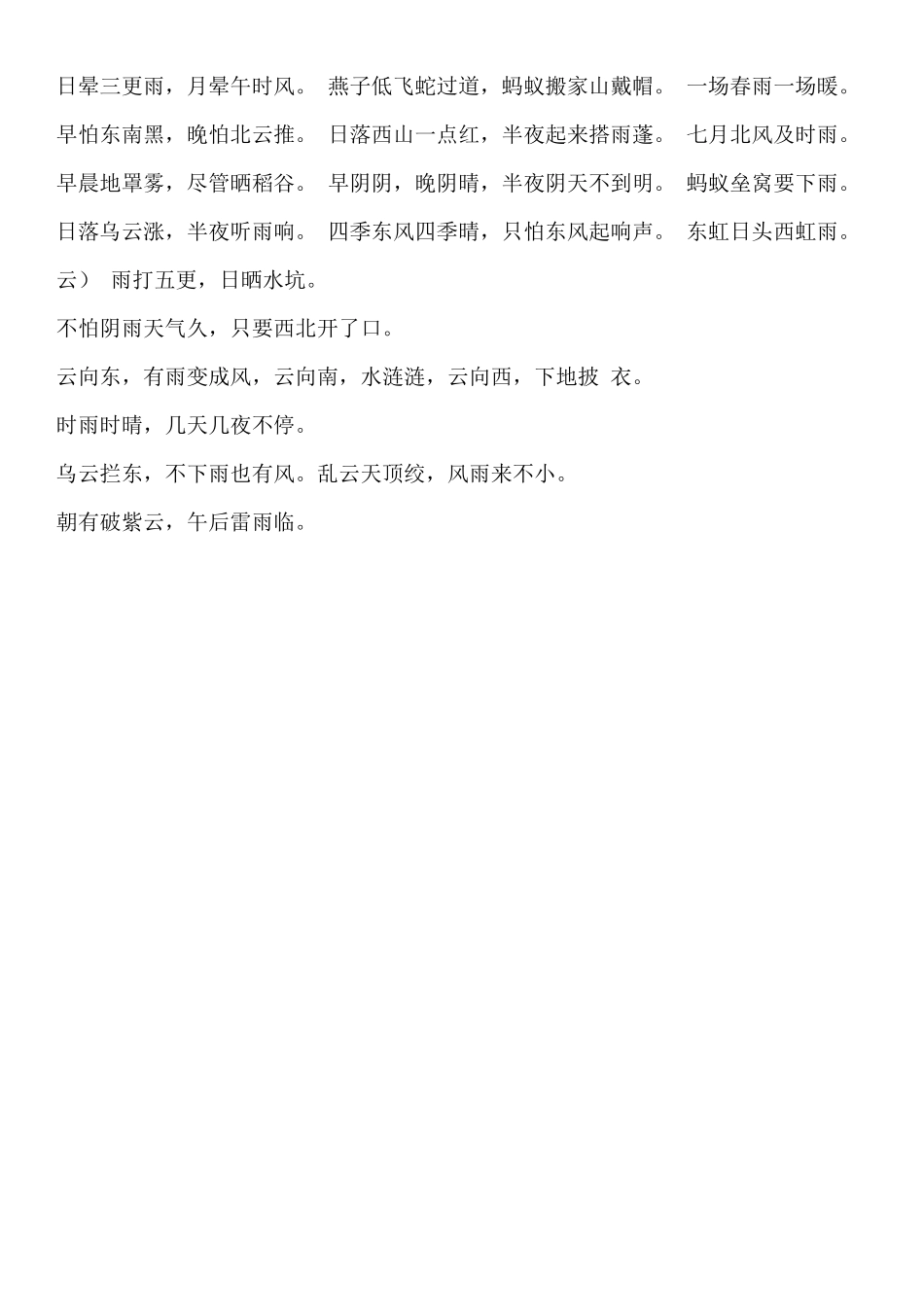 日晕三更雨，月晕午时风。 燕子低飞蛇过道，蚂蚁搬家山戴帽。 一场春雨一场暖。

早怕东南黑，晚怕北云推。 日落西山一点红，半夜起来搭雨蓬。 七月北风及时雨。

早晨地罩雾，尽管晒稻谷。 早阴阴，晚阴晴，半夜阴天不到明。 蚂蚁垒窝要下雨。

日落乌云涨，半夜听雨响。 四季东风四季晴，只怕东风起响声。 东虹日头西虹雨。

云） 雨打五更，日晒水坑。

不怕阴雨天气久，只要西北开了口。

云向东，有雨变成风，云向南，水涟涟，云向西，下地披 衣。

时雨时晴，几天几夜不停。

乌云拦东，不下雨也有风。乱云天顶绞，风雨来不小。

朝有破紫云，午后雷雨临。